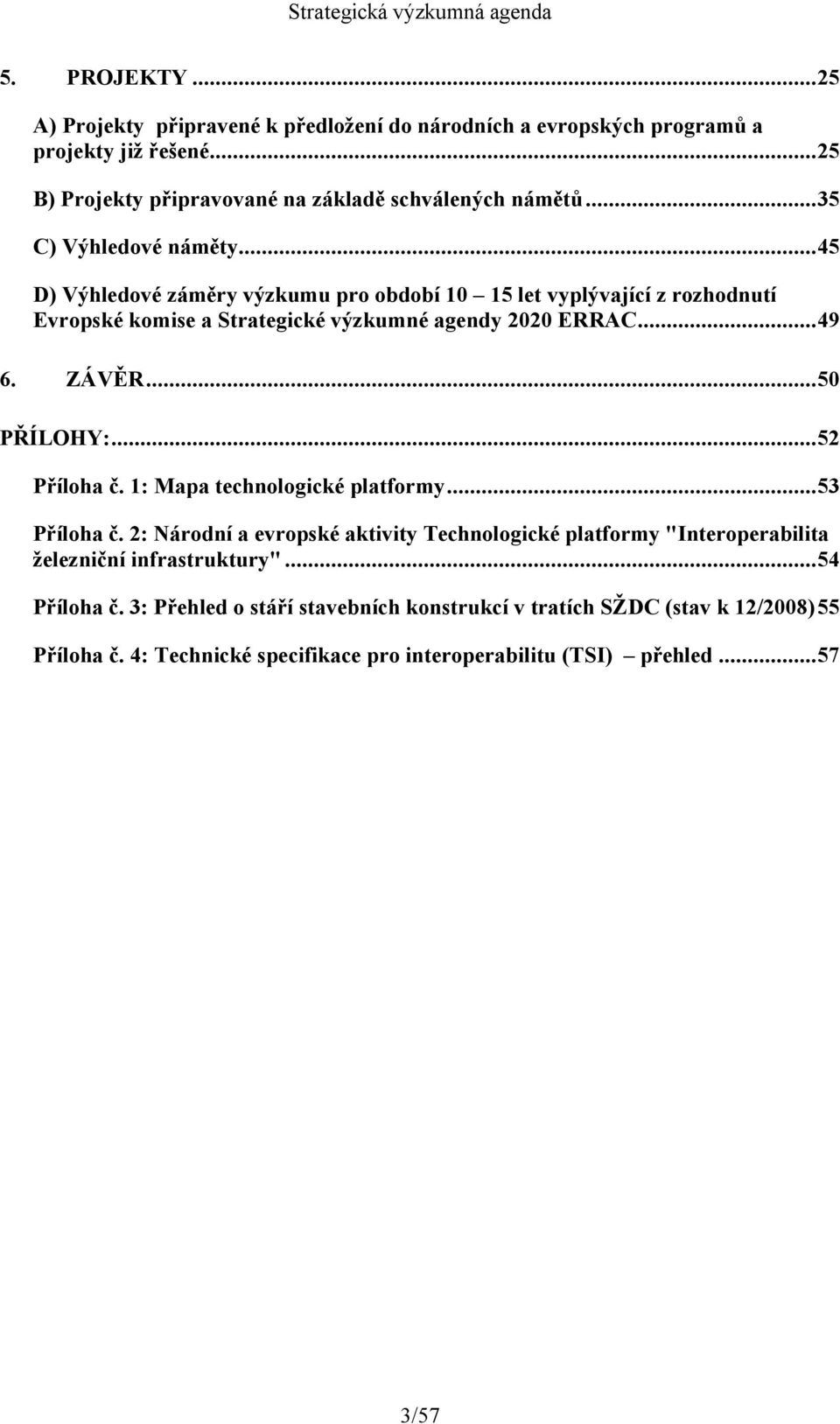 Strategická výzkumná agenda

5. PROJEKTY ...25

A) Projekty připravené k předložení do národních a evropských programů a projekty již řešené...25

B) Projekty připravované na základě schválených námětů...35

C) Výhledové náměty...45

D) Výhledové záměry výzkumu pro období 10 – 15 let vyplývající z rozhodnutí Evropské komise a Strategické výzkumné agendy 2020 ERRAC...49

6. ZÁVĚR...50

PŘÍLOHY:...52

Příloha č. 1: Mapa technologické platformy...53

Příloha č. 2: Národní a evropské aktivity Technologické platformy "Interoperabilita železniční infrastruktury"...54

Příloha č. 3: Přehled o stáří stavebních konstrukcí v tratích SŽDC (stav k 12/2008) 55

Příloha č. 4: Technické specifikace pro interoperabilitu (TSI) – přehled ...57

3/57